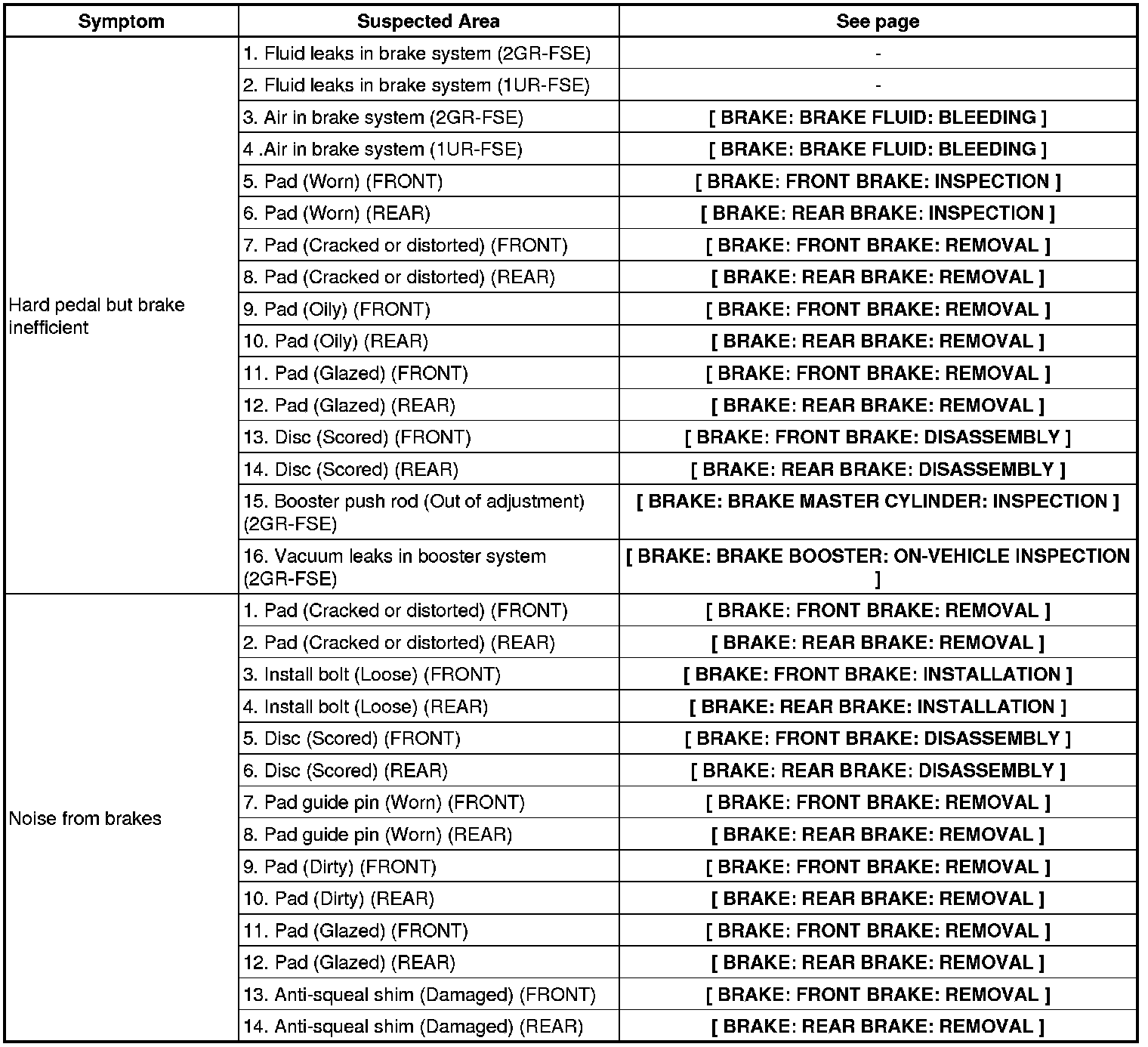 | Symptom | Suspected Area | See page |
|---|---|---|
| Hard pedal but brake inefficient | 1. Fluid leaks in brake system (2GR-FSE) | - |
| | 2. Fluid leaks in brake system (1UR-FSE) | - |
| | 3. Air in brake system (2GR-FSE) | [ BRAKE: BRAKE FLUID: BLEEDING ] |
| | 4 .Air in brake system (1UR-FSE) | [ BRAKE: BRAKE FLUID: BLEEDING ] |
| | 5. Pad (Worn) (FRONT) | [ BRAKE: FRONT BRAKE: INSPECTION ] |
| | 6. Pad (Worn) (REAR) | [ BRAKE: REAR BRAKE: INSPECTION ] |
| | 7. Pad (Cracked or distorted) (FRONT) | [ BRAKE: FRONT BRAKE: REMOVAL ] |
| | 8. Pad (Cracked or distorted) (REAR) | [ BRAKE: REAR BRAKE: REMOVAL ] |
| | 9. Pad (Oily) (FRONT) | [ BRAKE: FRONT BRAKE: REMOVAL ] |
| | 10. Pad (Oily) (REAR) | [ BRAKE: REAR BRAKE: REMOVAL ] |
| | 11. Pad (Glazed) (FRONT) | [ BRAKE: FRONT BRAKE: REMOVAL ] |
| | 12. Pad (Glazed) (REAR) | [ BRAKE: REAR BRAKE: REMOVAL ] |
| | 13. Disc (Scored) (FRONT) | [ BRAKE: FRONT BRAKE: DISASSEMBLY ] |
| | 14. Disc (Scored) (REAR) | [ BRAKE: REAR BRAKE: DISASSEMBLY ] |
| | 15. Booster push rod (Out of adjustment) (2GR-FSE) | [ BRAKE: BRAKE MASTER CYLINDER: INSPECTION ] |
| | 16. Vacuum leaks in booster system (2GR-FSE) | [ BRAKE: BRAKE BOOSTER: ON-VEHICLE INSPECTION ] |
| Noise from brakes | 1. Pad (Cracked or distorted) (FRONT) | [ BRAKE: FRONT BRAKE: REMOVAL ] |
| | 2. Pad (Cracked or distorted) (REAR) | [ BRAKE: REAR BRAKE: REMOVAL ] |
| | 3. Install bolt (Loose) (FRONT) | [ BRAKE: FRONT BRAKE: INSTALLATION ] |
| | 4. Install bolt (Loose) (REAR) | [ BRAKE: REAR BRAKE: INSTALLATION ] |
| | 5. Disc (Scored) (FRONT) | [ BRAKE: FRONT BRAKE: DISASSEMBLY ] |
| | 6. Disc (Scored) (REAR) | [ BRAKE: REAR BRAKE: DISASSEMBLY ] |
| | 7. Pad guide pin (Worn) (FRONT) | [ BRAKE: FRONT BRAKE: REMOVAL ] |
| | 8. Pad guide pin (Worn) (REAR) | [ BRAKE: REAR BRAKE: REMOVAL ] |
| | 9. Pad (Dirty) (FRONT) | [ BRAKE: FRONT BRAKE: REMOVAL ] |
| | 10. Pad (Dirty) (REAR) | [ BRAKE: REAR BRAKE: REMOVAL ] |
| | 11. Pad (Glazed) (FRONT) | [ BRAKE: FRONT BRAKE: REMOVAL ] |
| | 12. Pad (Glazed) (REAR) | [ BRAKE: REAR BRAKE: REMOVAL ] |
| | 13. Anti-squeal shim (Damaged) (FRONT) | [ BRAKE: FRONT BRAKE: REMOVAL ] |
| | 14. Anti-squeal shim (Damaged) (REAR) | [ BRAKE: REAR BRAKE: REMOVAL ] |